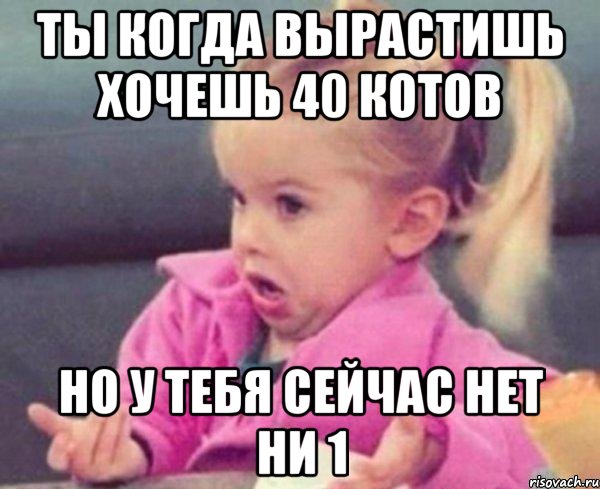 ТЫ КОГДА ВЫРАСТИШЬ ХОЧЕШЬ 40 КОТОВ

НО У ТЕБЯ СЕЙЧАС НЕТ НИ 1

risovach.ru